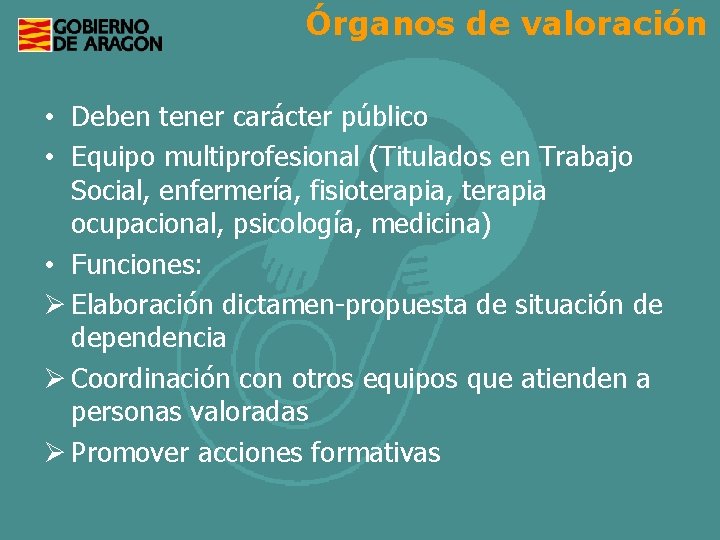 GOBIERNO DE ARAGON

Órganos de valoración

• Deben tener carácter público
• Equipo multiprofesional (Titulados en Trabajo Social, enfermería, fisioterapia, terapia ocupacional, psicología, medicina)
• Funciones:
➢ Elaboración dictamen-propuesta de situación de dependencia
➢ Coordinación con otros equipos que atienden a personas valoradas
➢ Promover acciones formativas